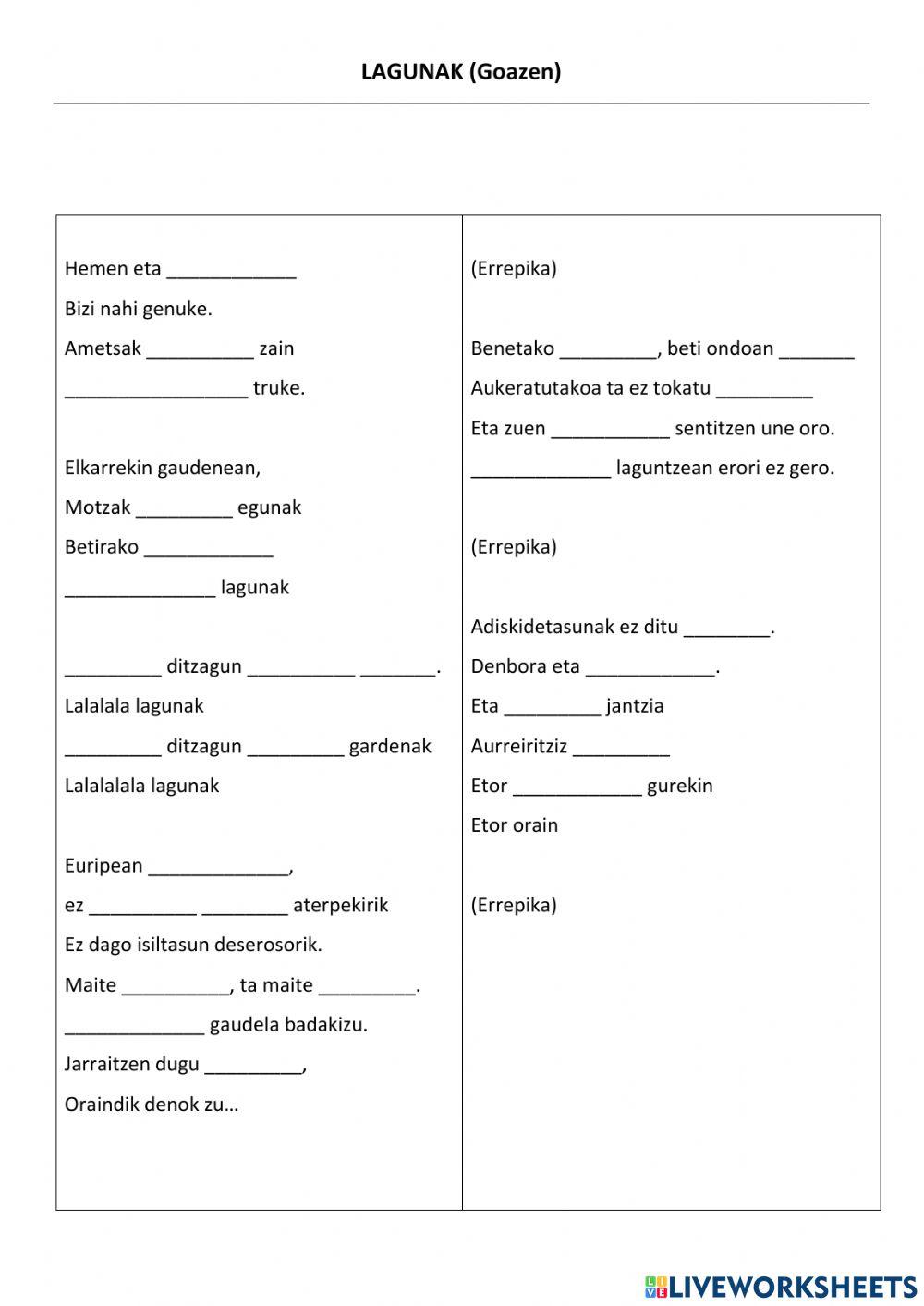 LAGUNAK (Goazen)

Hemen eta ____________
Bizi nahi genuke.
Ametsak __________ zain
_________________ truke.

Elkarrekin gaudenean,
Motzak _________ egunak
Betirako ____________
______________ lagunak

_________ ditzagun __________ _______.
Lalalala lagunak
_________ ditzagun _________ gardenak
Lalalalala lagunak

Euripean _____________,
ez __________ ________ aterpekirik
Ez dago isiltasun deserosorik.
Maite __________, ta maite _________.
_____________ gaudela badakizu.
Jarraitzen dugu _________,
Oraindik denok zu…

(Errepika)

Benetako _________, beti ondoan _______
Aukeratutakoa ta ez tokatu _________
Eta zuen ___________ sentitzen une oro.
_____________ laguntzean erori ez gero.

(Errepika)

Adiskidetasunak ez ditu ________.
Denbora eta ____________.
Eta _________ jantzia
Aurreiritziz _________
Etor ____________ gurekin
Etor orain

(Errepika)

LIVEWORKSHEETS